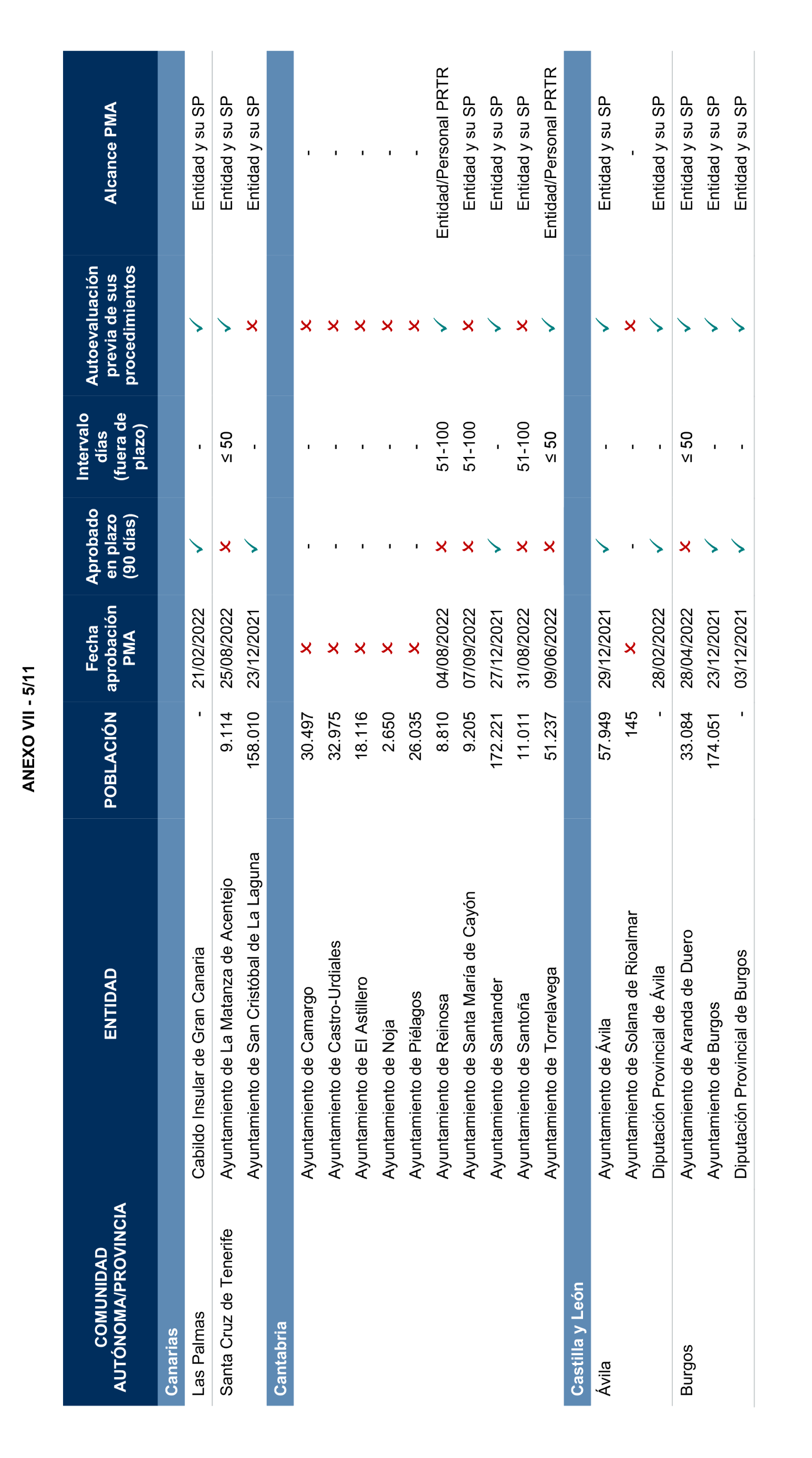 ANEXO VII - 5/11

| COMUNIDAD AUTÓNOMA/PROVINCIA | ENTIDAD | POBLACIÓN | Fecha aprobación PMA | Aprobado en plazo (90 días) | Intervalo días (fuera de plazo) | Autoevaluación previa de sus procedimientos | Alcance PMA |
|---|---|---|---|---|---|---|---|
| Canarias | | | | | | | |
| Las Palmas | Cabildo Insular de Gran Canaria | - | 21/02/2022 | ✓ | - | ✓ | Entidad y su SP |
| Santa Cruz de Tenerife | Ayuntamiento de La Matanza de Acentejo | 9.114 | 25/08/2022 | ✗ | ≤ 50 | ✓ | Entidad y su SP |
| | Ayuntamiento de San Cristóbal de La Laguna | 158.010 | 23/12/2021 | ✓ | - | ✗ | Entidad y su SP |
| Cantabria | | | | | | | |
| | Ayuntamiento de Camargo | 30.497 | ✗ | - | - | ✗ | - |
| | Ayuntamiento de Castro-Urdiales | 32.975 | ✗ | - | - | ✗ | - |
| | Ayuntamiento de El Astillero | 18.116 | ✗ | - | - | ✗ | - |
| | Ayuntamiento de Noja | 2.650 | ✗ | - | - | ✗ | - |
| | Ayuntamiento de Piélagos | 26.035 | ✗ | - | - | ✗ | - |
| | Ayuntamiento de Reinosa | 8.810 | 04/08/2022 | ✗ | 51-100 | ✓ | Entidad/Personal PRTR |
| | Ayuntamiento de Santa María de Cayón | 9.205 | 07/09/2022 | ✗ | 51-100 | ✗ | Entidad y su SP |
| | Ayuntamiento de Santander | 172.221 | 27/12/2021 | ✓ | - | ✓ | Entidad y su SP |
| | Ayuntamiento de Santoña | 11.011 | 31/08/2022 | ✗ | 51-100 | ✗ | Entidad y su SP |
| | Ayuntamiento de Torrelavega | 51.237 | 09/06/2022 | ✗ | ≤ 50 | ✓ | Entidad/Personal PRTR |
| Castilla y León | | | | | | | |
| Ávila | Ayuntamiento de Ávila | 57.949 | 29/12/2021 | ✓ | - | ✓ | Entidad y su SP |
| | Ayuntamiento de Solana de Rioalmar | 145 | ✗ | - | - | ✗ | - |
| | Diputación Provincial de Ávila | - | 28/02/2022 | ✓ | - | ✓ | Entidad y su SP |
| Burgos | Ayuntamiento de Aranda de Duero | 33.084 | 28/04/2022 | ✗ | ≤ 50 | ✓ | Entidad y su SP |
| | Ayuntamiento de Burgos | 174.051 | 23/12/2021 | ✓ | - | ✓ | Entidad y su SP |
| | Diputación Provincial de Burgos | - | 03/12/2021 | ✓ | - | ✓ | Entidad y su SP |